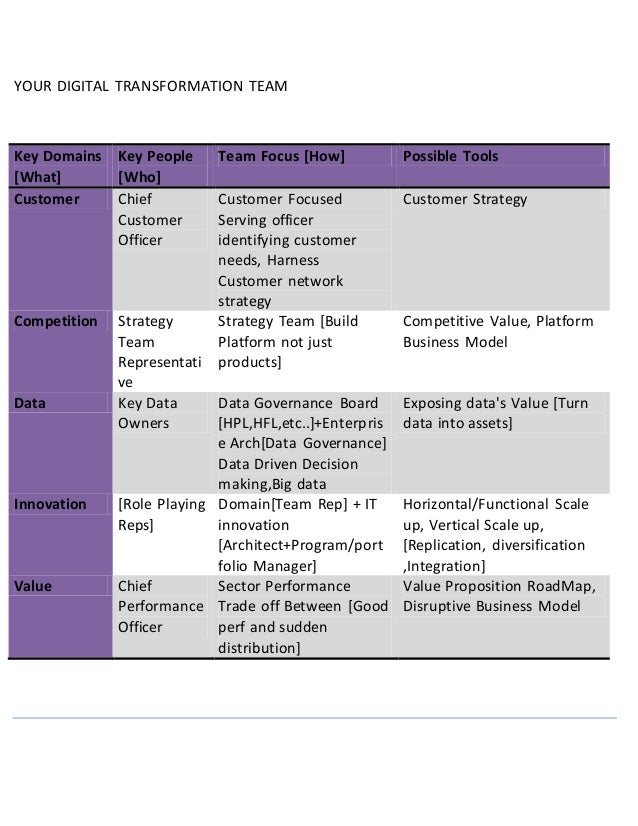 YOUR DIGITAL TRANSFORMATION TEAM

| Key Domains [What] | Key People [Who] | Team Focus [How] | Possible Tools |
|---|---|---|---|
| Customer | Chief Customer Officer | Customer Focused Serving officer identifying customer needs, Harness Customer network strategy | Customer Strategy |
| Competition | Strategy Team Representative | Strategy Team [Build Platform not just products] | Competitive Value, Platform Business Model |
| Data | Key Data Owners | Data Governance Board [HPL,HFL,etc..]+Enterprise Arch[Data Governance] Data Driven Decision making,Big data | Exposing data's Value [Turn data into assets] |
| Innovation | [Role Playing Reps] | Domain[Team Rep] + IT innovation [Architect+Program/portfolio Manager] | Horizontal/Functional Scale up, Vertical Scale up, [Replication, diversification ,Integration] |
| Value | Chief Performance Officer | Sector Performance Trade off Between [Good perf and sudden distribution] | Value Proposition RoadMap, Disruptive Business Model |